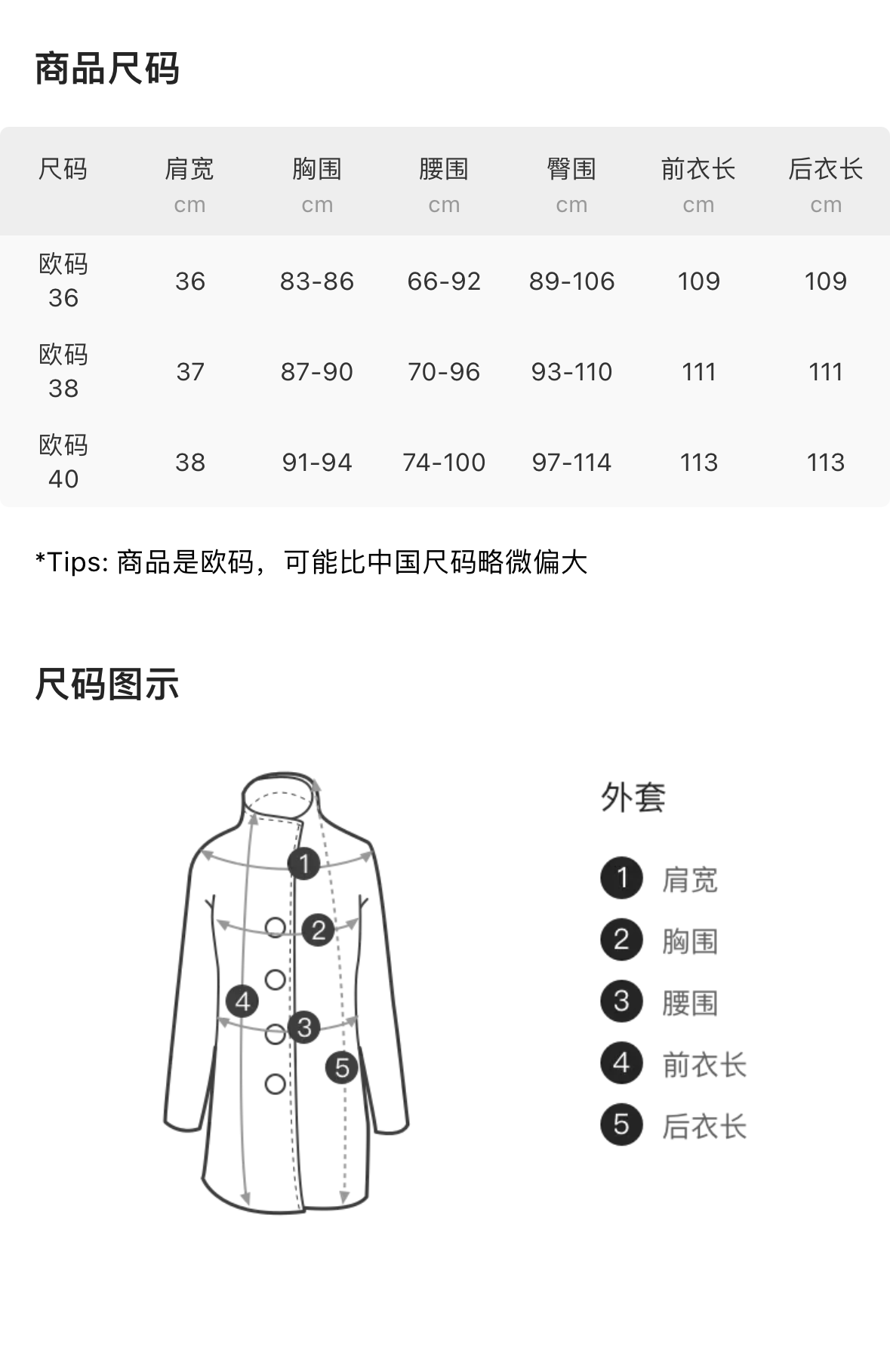 商品尺码

| 尺码 | 肩宽 cm | 胸围 cm | 腰围 cm | 臀围 cm | 前衣长 cm | 后衣长 cm |
|---|---|---|---|---|---|---|
| 欧码36 | 36 | 83-86 | 66-92 | 89-106 | 109 | 109 |
| 欧码38 | 37 | 87-90 | 70-96 | 93-110 | 111 | 111 |
| 欧码40 | 38 | 91-94 | 74-100 | 97-114 | 113 | 113 |

*Tips: 商品是欧码，可能比中国尺码略微偏大

尺码图示

1
2
4
3
5

外套

1 肩宽
2 胸围
3 腰围
4 前衣长
5 后衣长